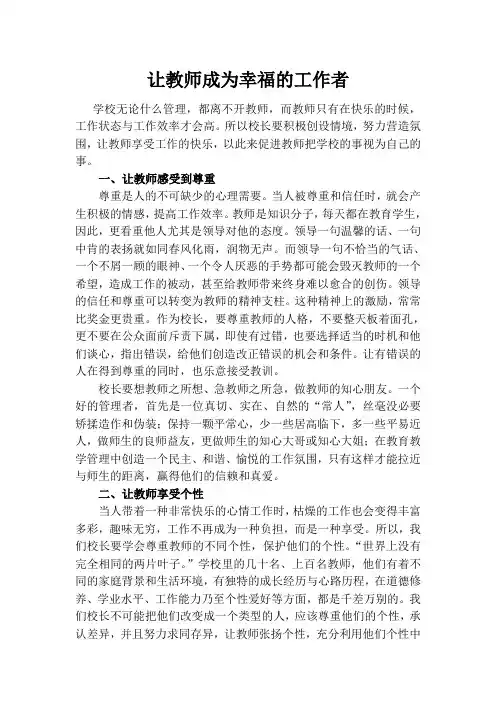 让教师成为幸福的工作者

学校无论什么管理，都离不开教师，而教师只有在快乐的时候，工作状态与工作效率才会高。所以校长要积极创设情境，努力营造氛围，让教师享受工作的快乐，以此来促进教师把学校的事视为自己的事。

一、让教师感受到尊重

尊重是人的不可缺少的心理需要。当人被尊重和信任时，就会产生积极的情感，提高工作效率。教师是知识分子，每天都在教育学生，因此，更看重他人尤其是领导对他的态度。领导一句温馨的话、一句中肯的表扬就如同春风化雨，润物无声。而领导一句不恰当的气话、一个不屑一顾的眼神、一个令人厌恶的手势都可能会毁灭教师的一个希望，造成工作的被动，甚至给教师带来终身难以愈合的创伤。领导的信任和尊重可以转变为教师的精神支柱。这种精神上的激励，常常比奖金更贵重。作为校长，要尊重教师的人格，不要整天板着面孔，更不要在公众面前斥责下属，即使有过错，也要选择适当的时机和他们谈心，指出错误，给他们创造改正错误的机会和条件。让有错误的人在得到尊重的同时，也乐意接受教训。

校长要想教师之所想、急教师之所急，做教师的知心朋友。一个好的管理者，首先是一位真切、实在、自然的“常人”，丝毫没必要矫揉造作和伪装；保持一颗平常心，少一些居高临下，多一些平易近人，做师生的良师益友，更做师生的知心大哥或知心大姐；在教育教学管理中创造一个民主、和谐、愉悦的工作氛围，只有这样才能拉近与师生的距离，赢得他们的信赖和真爱。

二、让教师享受个性

当人带着一种非常快乐的心情工作时，枯燥的工作也会变得丰富多彩，趣味无穷，工作不再成为一种负担，而是一种享受。所以，我们校长要学会尊重教师的不同个性，保护他们的个性。“世界上没有完全相同的两片叶子。”学校里的几十名、上百名教师，他们有着不同的家庭背景和生活环境，有独特的成长经历与心路历程，在道德修养、学业水平、工作能力乃至个性爱好等方面，都是千差万别的。我们校长不可能把他们改变成一个类型的人，应该尊重他们的个性，承认差异，并且努力求同存异，让教师张扬个性，充分利用他们个性中